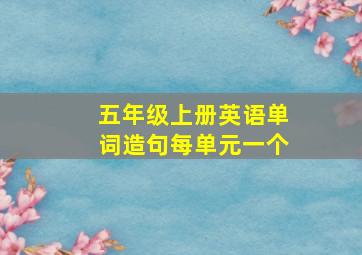 五年级上册英语单词造句每单元一个